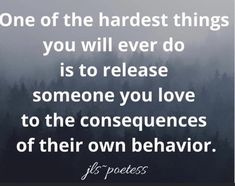 One of the hardest things you will ever do is to release someone you love to the consequences of their own behavior.

jls~poetess